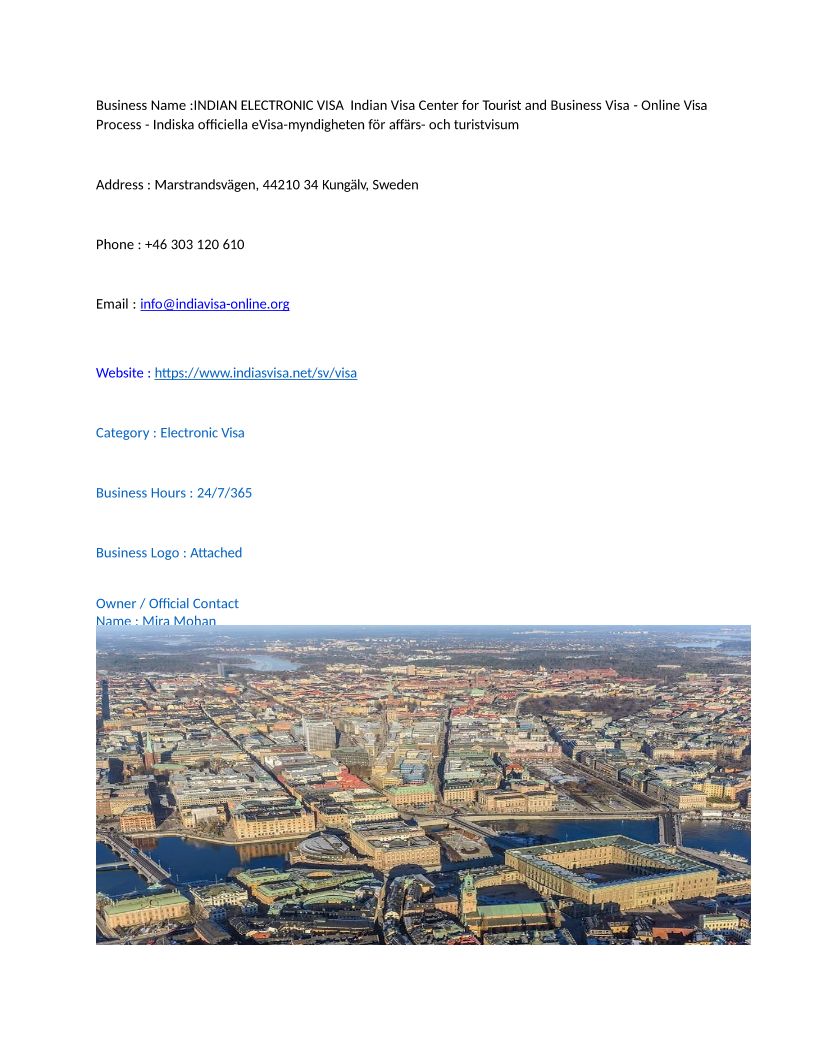 Business Name :INDIAN ELECTRONIC VISA Indian Visa Center for Tourist and Business Visa - Online Visa Process - Indiska officiella eVisa-myndigheten för affärs- och turistvisum

Address : Marstrandsvägen, 44210 34 Kungälv, Sweden

Phone : +46 303 120 610

Email : info@indiavisa-online.org

Website : https://www.indiasvisa.net/sv/visa

Category : Electronic Visa

Business Hours : 24/7/365

Business Logo : Attached

Owner / Official Contact
Name : Mira Mohan